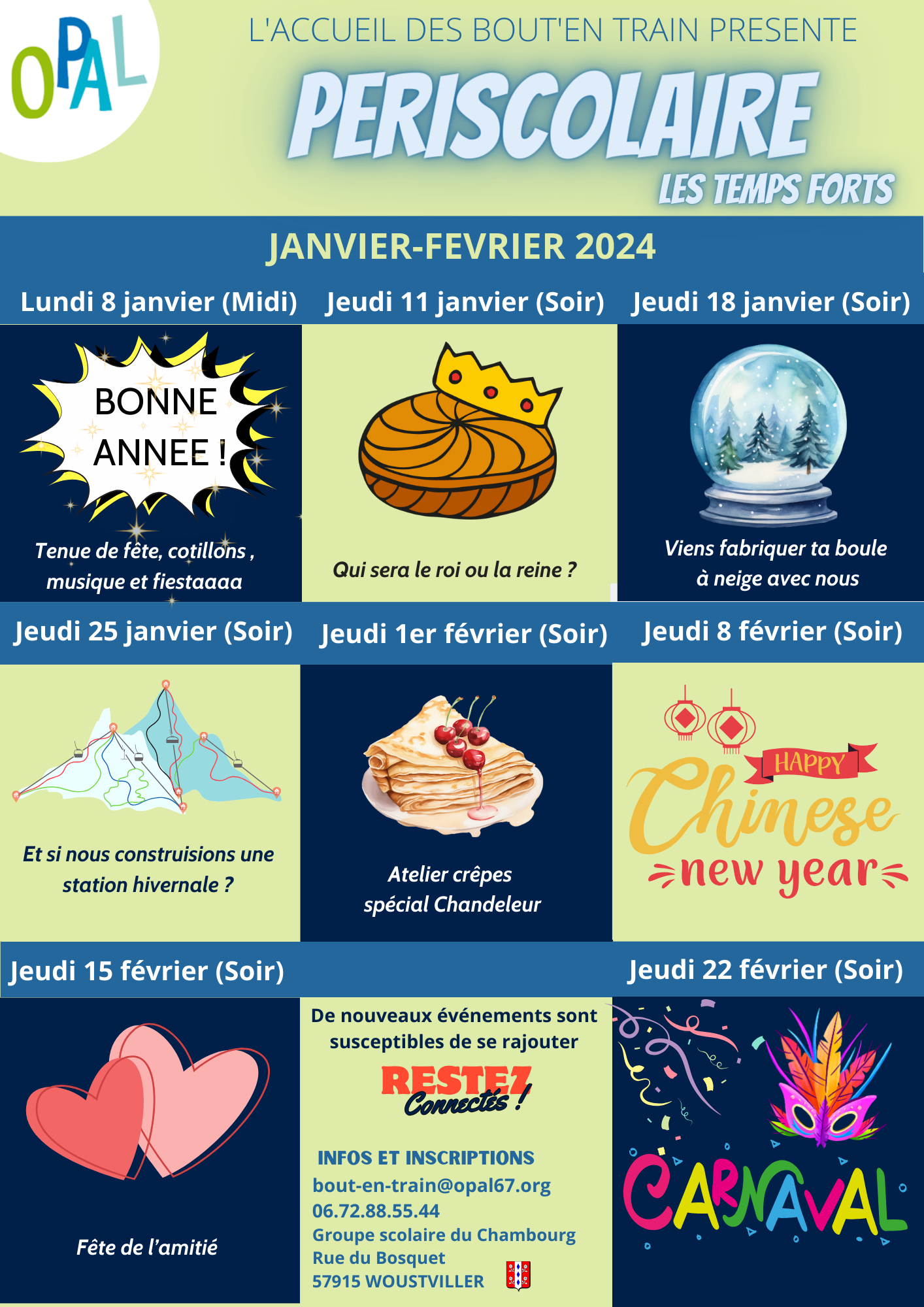 OPAL

L'ACCUEIL DES BOUT'EN TRAIN PRESENTE

PERISCOLAIRE

LES TEMPS FORTS

JANVIER-FEVRIER 2024

Lundi 8 janvier (Midi)

BONNE ANNEE !

Tenue de fête, cotillons , musique et fiestaaaa

Jeudi 11 janvier (Soir)

Qui sera le roi ou la reine ?

Jeudi 18 janvier (Soir)

Viens fabriquer ta boule à neige avec nous

Jeudi 25 janvier (Soir)

Et si nous construisions une station hivernale ?

Jeudi 1er février (Soir)

Atelier crêpes spécial Chandeleur

Jeudi 8 février (Soir)

HAPPY Chinese new year

Jeudi 15 février (Soir)

Fête de l'amitié

De nouveaux événements sont susceptibles de se rajouter

RESTEZ Connectés !

INFOS ET INSCRIPTIONS
bout-en-train@opal67.org
06.72.88.55.44
Groupe scolaire du Chambourg
Rue du Bosquet
57915 WOUSTVILLER

Jeudi 22 février (Soir)

CARNAVAL